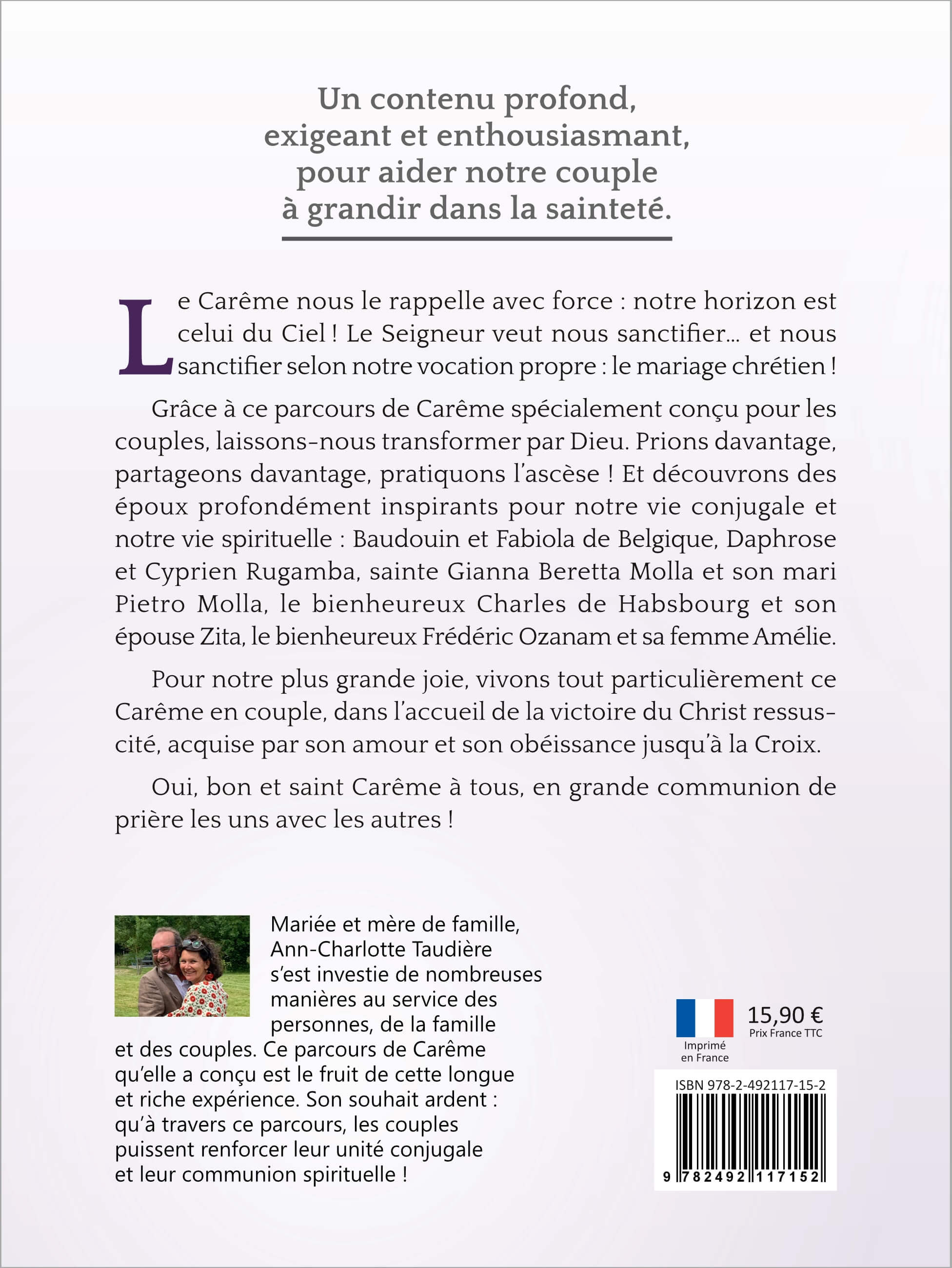 Un contenu profond, exigeant et enthousiasmant, pour aider notre couple à grandir dans la sainteté.

Le Carême nous le rappelle avec force : notre horizon est celui du Ciel ! Le Seigneur veut nous sanctifier… et nous sanctifier selon notre vocation propre : le mariage chrétien !

Grâce à ce parcours de Carême spécialement conçu pour les couples, laissons-nous transformer par Dieu. Prions davantage, partageons davantage, pratiquons l'ascèse ! Et découvrons des époux profondément inspirants pour notre vie conjugale et notre vie spirituelle : Baudouin et Fabiola de Belgique, Daphrose et Cyprien Rugamba, sainte Gianna Beretta Molla et son mari Pietro Molla, le bienheureux Charles de Habsbourg et son épouse Zita, le bienheureux Frédéric Ozanam et sa femme Amélie.

Pour notre plus grande joie, vivons tout particulièrement ce Carême en couple, dans l'accueil de la victoire du Christ ressuscité, acquise par son amour et son obéissance jusqu'à la Croix.

Oui, bon et saint Carême à tous, en grande communion de prière les uns avec les autres !

Mariée et mère de famille, Ann-Charlotte Taudière s'est investie de nombreuses manières au service des personnes, de la famille et des couples. Ce parcours de Carême qu'elle a conçu est le fruit de cette longue et riche expérience. Son souhait ardent : qu'à travers ce parcours, les couples puissent renforcer leur unité conjugale et leur communion spirituelle !

Imprimé en France

15,90 €
Prix France TTC

ISBN 978-2-492117-15-2

9 782492 117152